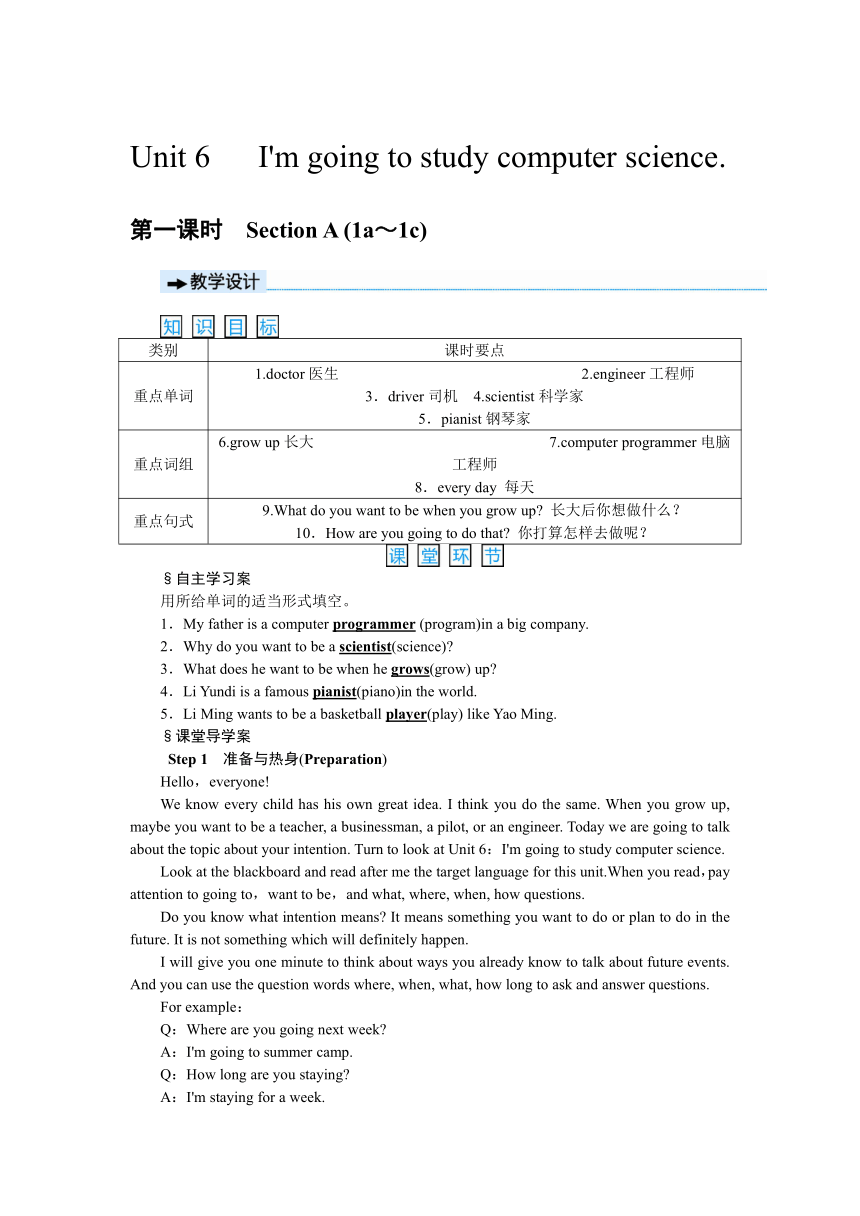 Unit 6　I'm going to study computer science.

第一课时　Section A (1a～1c)

教学设计

知 识 目 标

| 类别 | 课时要点 |
|---|---|
| 重点单词 | 1.doctor 医生　2.engineer 工程师　3．driver 司机　4.scientist 科学家　5．pianist 钢琴家 |
| 重点词组 | 6.grow up 长大　7.computer programmer 电脑工程师　8．every day 每天 |
| 重点句式 | 9.What do you want to be when you grow up? 长大后你想做什么？　10．How are you going to do that? 你打算怎样去做呢？ |

课 堂 环 节

§自主学习案

用所给单词的适当形式填空。

1．My father is a computer programmer (program)in a big company.

2．Why do you want to be a scientist(science)?

3．What does he want to be when he grows(grow) up?

4．Li Yundi is a famous pianist(piano)in the world.

5．Li Ming wants to be a basketball player(play) like Yao Ming.

§课堂导学案

Step 1　准备与热身(Preparation)

Hello，everyone!

We know every child has his own great idea. I think you do the same. When you grow up, maybe you want to be a teacher, a businessman, a pilot, or an engineer. Today we are going to talk about the topic about your intention. Turn to look at Unit 6：I'm going to study computer science.

Look at the blackboard and read after me the target language for this unit.When you read，pay attention to going to，want to be，and what, where, when, how questions.

Do you know what intention means? It means something you want to do or plan to do in the future. It is not something which will definitely happen.

I will give you one minute to think about ways you already know to talk about future events. And you can use the question words where, when, what, how long to ask and answer questions.

For example：

Q：Where are you going next week?

A：I'm going to summer camp.

Q：How long are you staying?

A：I'm staying for a week.